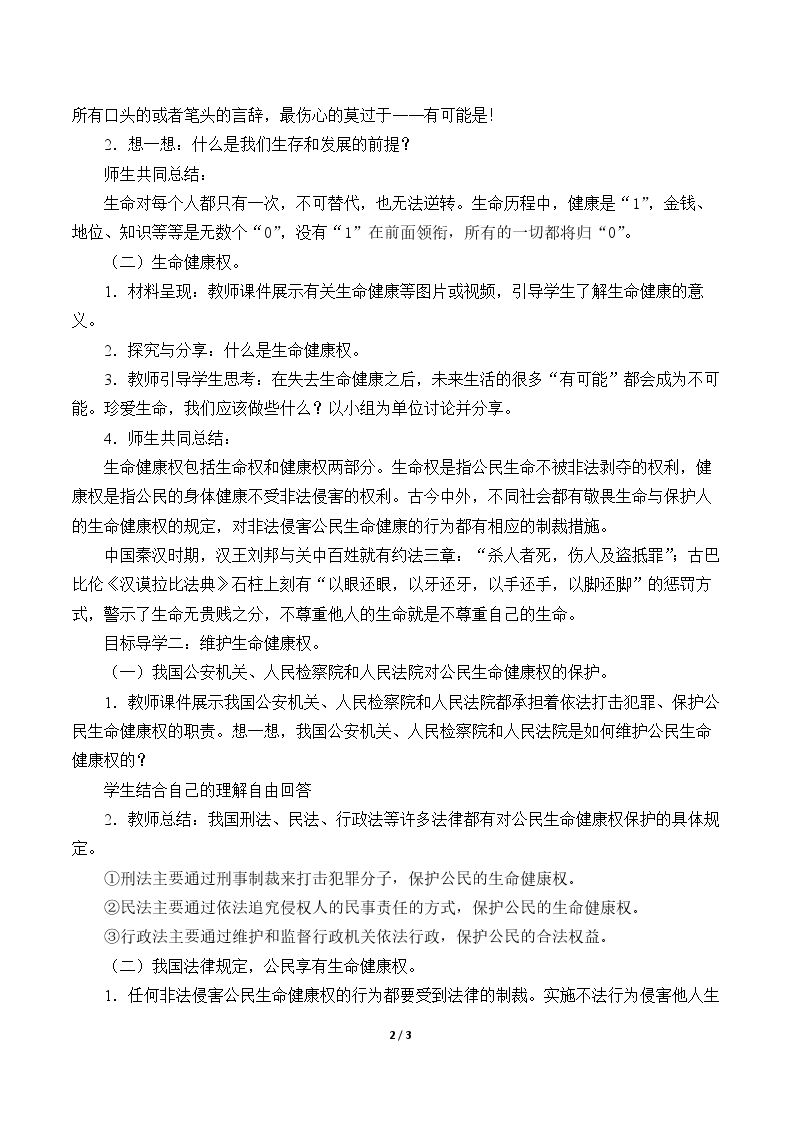 所有口头的或者笔头的言辞，最伤心的莫过于——有可能是！

2．想一想：什么是我们生存和发展的前提？

师生共同总结：

生命对每个人都只有一次，不可替代，也无法逆转。生命历程中，健康是“1”，金钱、地位、知识等等是无数个“0”，没有“1”在前面领衔，所有的一切都将归“0”。

（二）生命健康权。

1．材料呈现：教师课件展示有关生命健康等图片或视频，引导学生了解生命健康的意义。

2．探究与分享：什么是生命健康权。

3．教师引导学生思考：在失去生命健康之后，未来生活的很多“有可能”都会成为不可能。珍爱生命，我们应该做些什么？以小组为单位讨论并分享。

4．师生共同总结：

生命健康权包括生命权和健康权两部分。生命权是指公民生命不被非法剥夺的权利，健康权是指公民的身体健康不受非法侵害的权利。古今中外，不同社会都有敬畏生命与保护人的生命健康权的规定，对非法侵害公民生命健康的行为都有相应的制裁措施。

中国秦汉时期，汉王刘邦与关中百姓就有约法三章：“杀人者死，伤人及盗抵罪”；古巴比伦《汉谟拉比法典》石柱上刻有“以眼还眼，以牙还牙，以手还手，以脚还脚”的惩罚方式，警示了生命无贵贱之分，不尊重他人的生命就是不尊重自己的生命。

目标导学二：维护生命健康权。

（一）我国公安机关、人民检察院和人民法院对公民生命健康权的保护。

1．教师课件展示我国公安机关、人民检察院和人民法院都承担着依法打击犯罪、保护公民生命健康权的职责。想一想，我国公安机关、人民检察院和人民法院是如何维护公民生命健康权的？

学生结合自己的理解自由回答

2．教师总结：我国刑法、民法、行政法等许多法律都有对公民生命健康权保护的具体规定。

①刑法主要通过刑事制裁来打击犯罪分子，保护公民的生命健康权。

②民法主要通过依法追究侵权人的民事责任的方式，保护公民的生命健康权。

③行政法主要通过维护和监督行政机关依法行政，保护公民的合法权益。

（二）我国法律规定，公民享有生命健康权。

1．任何非法侵害公民生命健康权的行为都要受到法律的制裁。实施不法行为侵害他人生

2 / 3